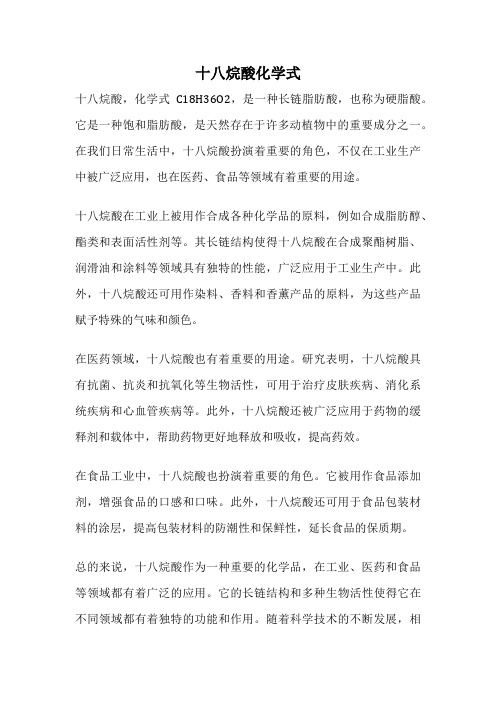 十八烷酸化学式

十八烷酸，化学式 C18H36O2，是一种长链脂肪酸，也称为硬脂酸。它是一种饱和脂肪酸，是天然存在于许多动植物中的重要成分之一。在我们日常生活中，十八烷酸扮演着重要的角色，不仅在工业生产中被广泛应用，也在医药、食品等领域有着重要的用途。

十八烷酸在工业上被用作合成各种化学品的原料，例如合成脂肪醇、酯类和表面活性剂等。其长链结构使得十八烷酸在合成聚酯树脂、润滑油和涂料等领域具有独特的性能，广泛应用于工业生产中。此外，十八烷酸还可用作染料、香料和香薰产品的原料，为这些产品赋予特殊的气味和颜色。

在医药领域，十八烷酸也有着重要的用途。研究表明，十八烷酸具有抗菌、抗炎和抗氧化等生物活性，可用于治疗皮肤疾病、消化系统疾病和心血管疾病等。此外，十八烷酸还被广泛应用于药物的缓释剂和载体中，帮助药物更好地释放和吸收，提高药效。

在食品工业中，十八烷酸也扮演着重要的角色。它被用作食品添加剂，增强食品的口感和口味。此外，十八烷酸还可用于食品包装材料的涂层，提高包装材料的防潮性和保鲜性，延长食品的保质期。

总的来说，十八烷酸作为一种重要的化学品，在工业、医药和食品等领域都有着广泛的应用。它的长链结构和多种生物活性使得它在不同领域都有着独特的功能和作用。随着科学技术的不断发展，相